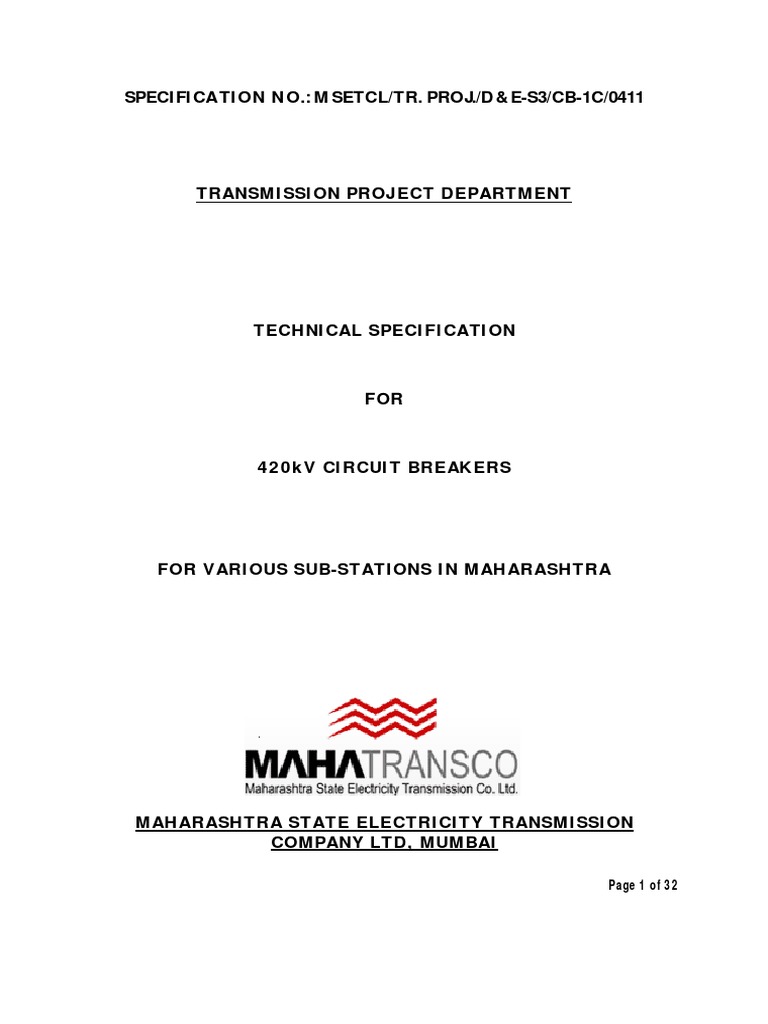 SPECIFICATION NO.: MSETCL/TR. PROJ./D & E-S3/CB-1C/0411

TRANSMISSION PROJECT DEPARTMENT

TECHNICAL SPECIFICATION

FOR

420kV CIRCUIT BREAKERS

FOR VARIOUS SUB-STATIONS IN MAHARASHTRA

MAHATRANSCO
Maharashtra State Electricity Transmission Co. Ltd.

MAHARASHTRA STATE ELECTRICITY TRANSMISSION COMPANY LTD, MUMBAI

Page 1 of 32